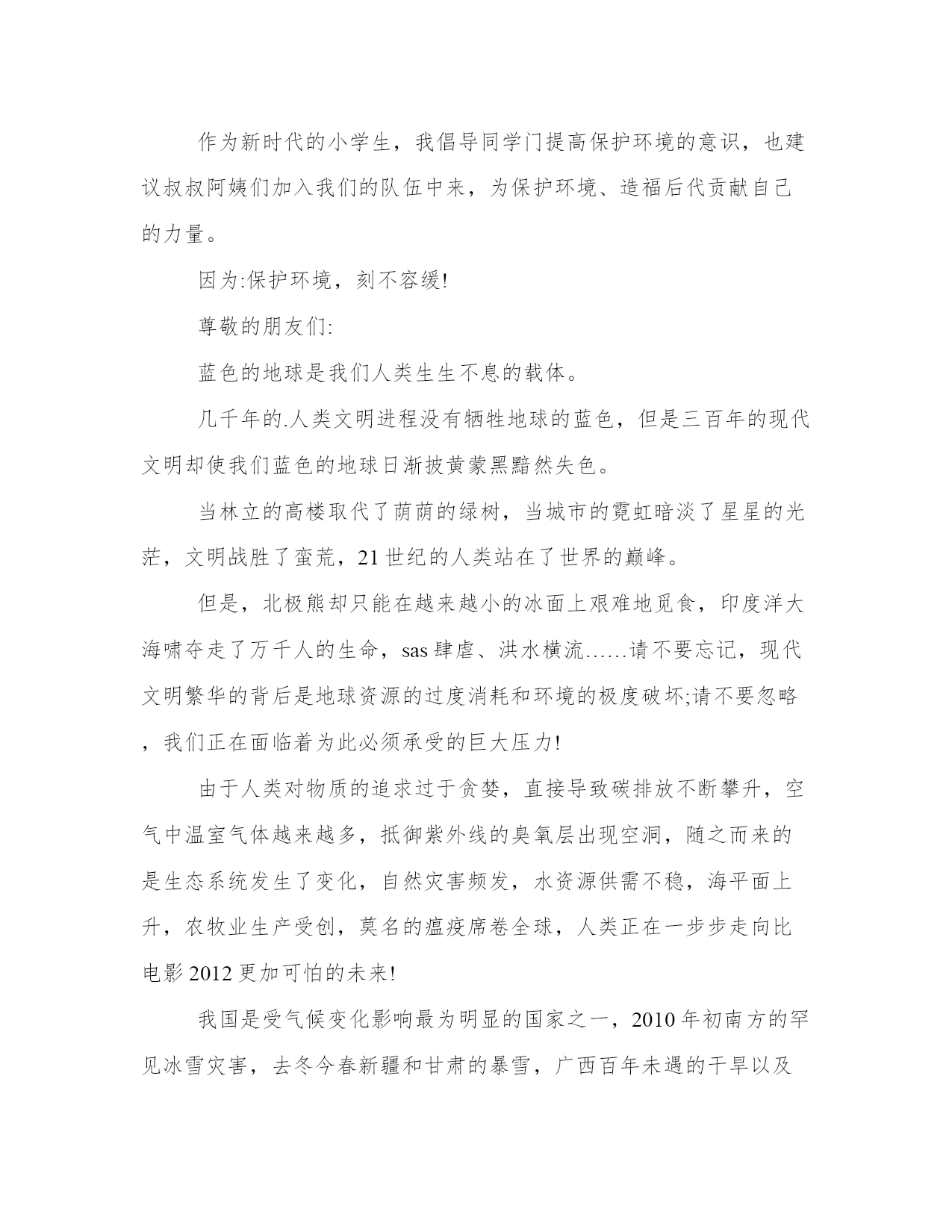 作为新时代的小学生，我倡导同学门提高保护环境的意识，也建议叔叔阿姨们加入我们的队伍中来，为保护环境、造福后代贡献自己的力量。

因为:保护环境，刻不容缓!

尊敬的朋友们:

蓝色的地球是我们人类生生不息的载体。

几千年的.人类文明进程没有牺牲地球的蓝色，但是三百年的现代文明却使我们蓝色的地球日渐披黄蒙黑黯然失色。

当林立的高楼取代了荫荫的绿树，当城市的霓虹暗淡了星星的光茫，文明战胜了蛮荒，21世纪的人类站在了世界的巅峰。

但是，北极熊却只能在越来越小的冰面上艰难地觅食，印度洋大海啸夺走了万千人的生命，sas肆虐、洪水横流……请不要忘记，现代文明繁华的背后是地球资源的过度消耗和环境的极度破坏;请不要忽略，我们正在面临着为此必须承受的巨大压力!

由于人类对物质的追求过于贪婪，直接导致碳排放不断攀升，空气中温室气体越来越多，抵御紫外线的臭氧层出现空洞，随之而来的是生态系统发生了变化，自然灾害频发，水资源供需不稳，海平面上升，农牧业生产受创，莫名的瘟疫席卷全球，人类正在一步步走向比电影2012更加可怕的未来!

我国是受气候变化影响最为明显的国家之一，2010年初南方的罕见冰雪灾害，去冬今春新疆和甘肃的暴雪，广西百年未遇的干旱以及